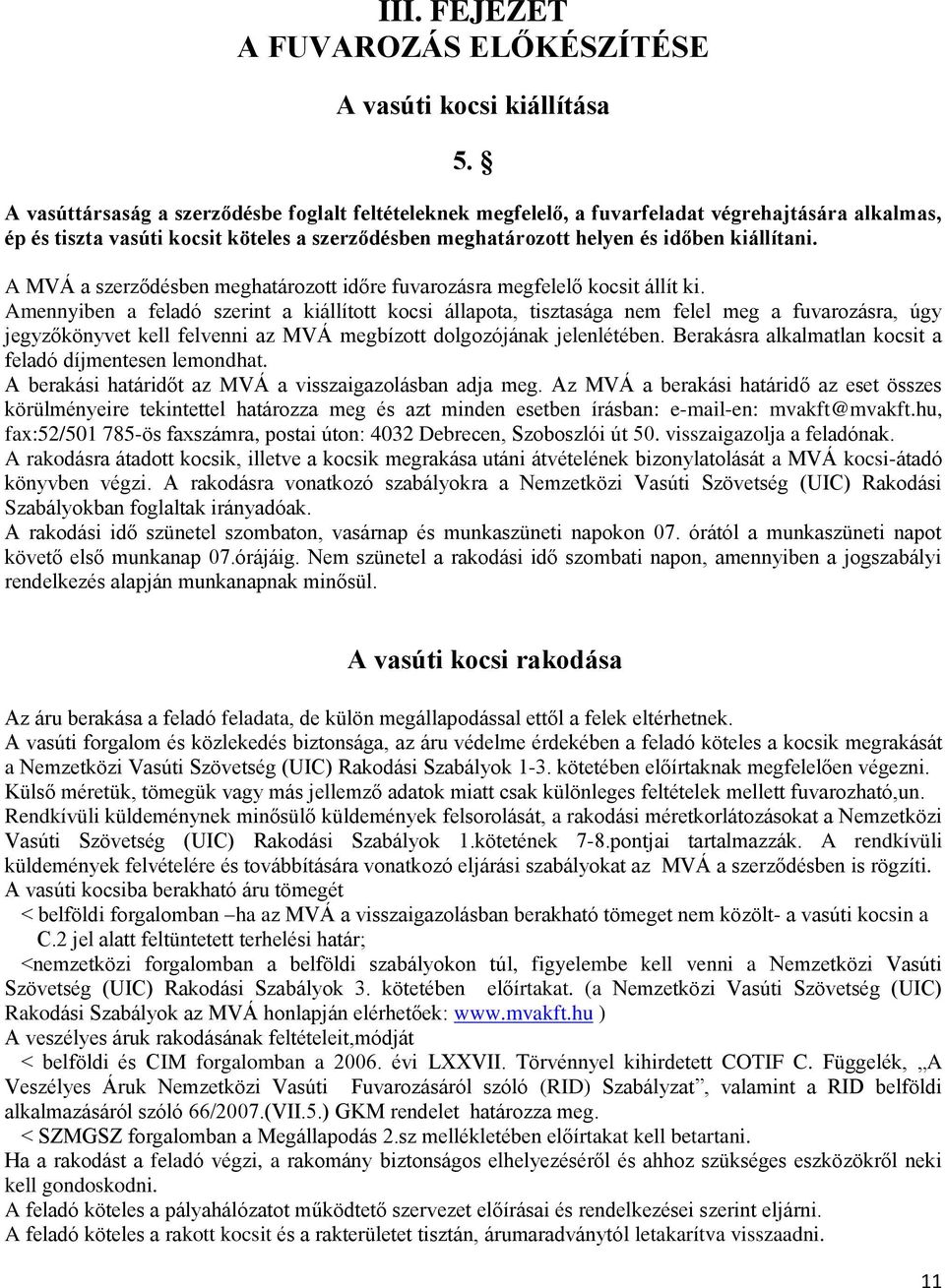 III. FEJEZET
A FUVAROZÁS ELŐKÉSZÍTÉSE

A vasúti kocsi kiállítása

5. §

A vasúttársaság a szerződésbe foglalt feltételeknek megfelelő, a fuvarfeladat végrehajtására alkalmas, ép és tiszta vasúti kocsit köteles a szerződésben meghatározott helyen és időben kiállítani.

A MVÁ a szerződésben meghatározott időre fuvarozásra megfelelő kocsit állít ki.
Amennyiben a feladó szerint a kiállított kocsi állapota, tisztasága nem felel meg a fuvarozásra, úgy jegyzőkönyvet kell felvenni az MVÁ megbízott dolgozójának jelenlétében. Berakásra alkalmatlan kocsit a feladó díjmentesen lemondhat.
A berakási határidőt az MVÁ a visszaigazolásban adja meg. Az MVÁ a berakási határidő az eset összes körülményeire tekintettel határozza meg és azt minden esetben írásban: e-mail-en: mvakft@mvakft.hu, fax:52/501 785-ös faxszámra, postai úton: 4032 Debrecen, Szoboszlói út 50. visszaigazolja a feladónak.
A rakodásra átadott kocsik, illetve a kocsik megrakása utáni átvételének bizonylatolását a MVÁ kocsi-átadó könyvben végzi. A rakodásra vonatkozó szabályokra a Nemzetközi Vasúti Szövetség (UIC) Rakodási Szabályokban foglaltak irányadóak.
A rakodási idő szünetel szombaton, vasárnap és munkaszüneti napokon 07. órától a munkaszüneti napot követő első munkanap 07.órájáig. Nem szünetel a rakodási idő szombati napon, amennyiben a jogszabályi rendelkezés alapján munkanapnak minősül.

A vasúti kocsi rakodása

Az áru berakása a feladó feladata, de külön megállapodással ettől a felek eltérhetnek.
A vasúti forgalom és közlekedés biztonsága, az áru védelme érdekében a feladó köteles a kocsik megrakását a Nemzetközi Vasúti Szövetség (UIC) Rakodási Szabályok 1-3. kötetében előírtaknak megfelelően végezni.
Külső méretük, tömegük vagy más jellemző adatok miatt csak különleges feltételek mellett fuvarozható,un. Rendkívüli küldeménynek minősülő küldemények felsorolását, a rakodási méretkorlátozásokat a Nemzetközi Vasúti Szövetség (UIC) Rakodási Szabályok 1.kötetének 7-8.pontjai tartalmazzák. A rendkívüli küldemények felvételére és továbbítására vonatkozó eljárási szabályokat az MVÁ a szerződésben is rögzíti.
A vasúti kocsiba berakható áru tömegét
< belföldi forgalomban –ha az MVÁ a visszaigazolásban berakható tömeget nem közölt- a vasúti kocsin a C.2 jel alatt feltüntetett terhelési határ;
<nemzetközi forgalomban a belföldi szabályokon túl, figyelembe kell venni a Nemzetközi Vasúti Szövetség (UIC) Rakodási Szabályok 3. kötetében előírtakat. (a Nemzetközi Vasúti Szövetség (UIC) Rakodási Szabályok az MVÁ honlapján elérhetőek: www.mvakft.hu )
A veszélyes áruk rakodásának feltételeit,módját
< belföldi és CIM forgalomban a 2006. évi LXXVII. Törvénnyel kihirdetett COTIF C. Függelék, „A Veszélyes Áruk Nemzetközi Vasúti Fuvarozásáról szóló (RID) Szabályzat”, valamint a RID belföldi alkalmazásáról szóló 66/2007.(VII.5.) GKM rendelet határozza meg.
< SZMGSZ forgalomban a Megállapodás 2.sz mellékletében előírtakat kell betartani.
Ha a rakodást a feladó végzi, a rakomány biztonságos elhelyezéséről és ahhoz szükséges eszközökről neki kell gondoskodni.
A feladó köteles a pályahálózatot működtető szervezet előírásai és rendelkezései szerint eljárni.
A feladó köteles a rakott kocsit és a rakterületet tisztán, árumaradványtól letakarítva visszaadni.

11